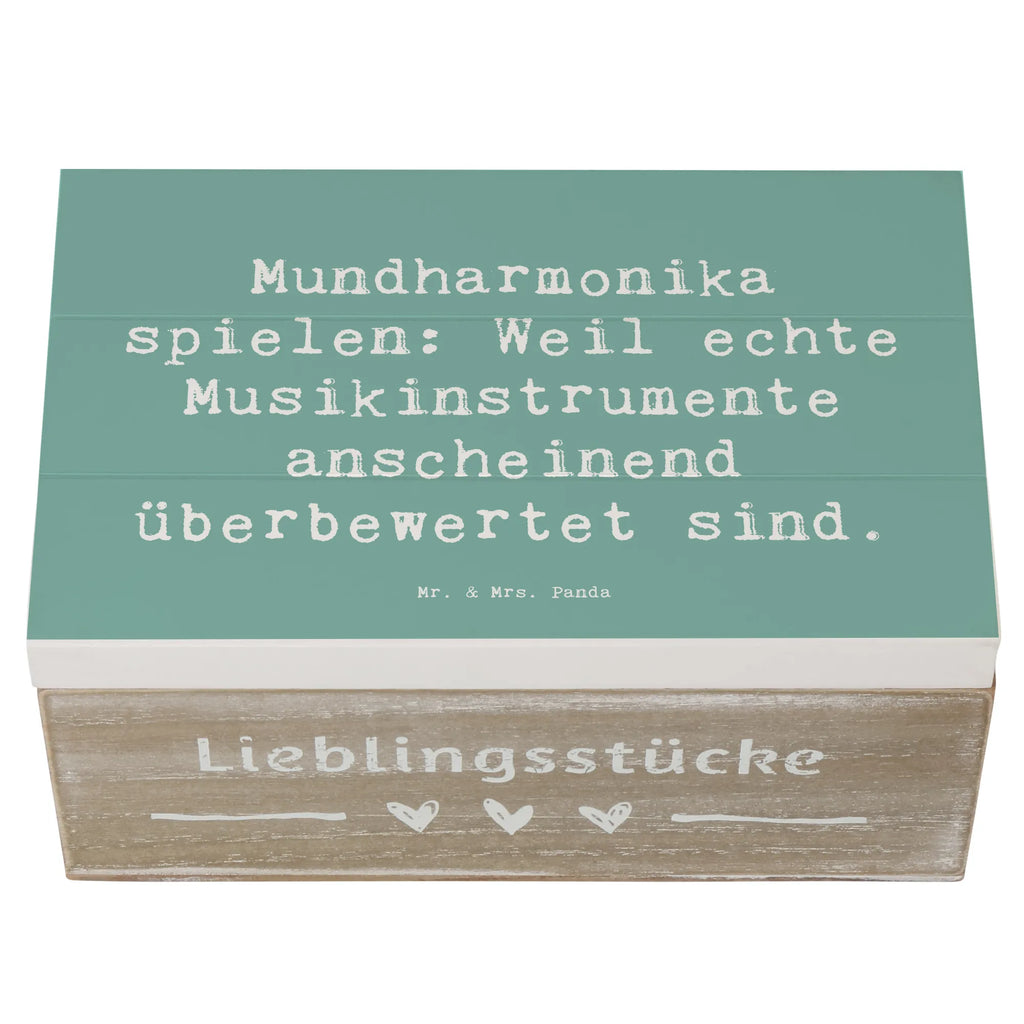 Mundharmonika spielen: Weil echte Musikinstrumente anscheinend überbewertet sind.

Mr. & Mrs. Panda

Lieblingsstücke